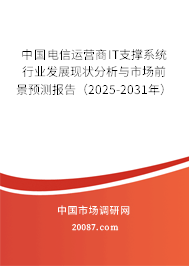 中国电信运营商IT支撑系统行业发展现状分析与市场前景预测报告（2025-2031年）

中国市场调研网

20087.com